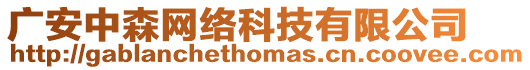 广安中森网络科技有限公司
http://gablanchethomas.cn.coovee.com